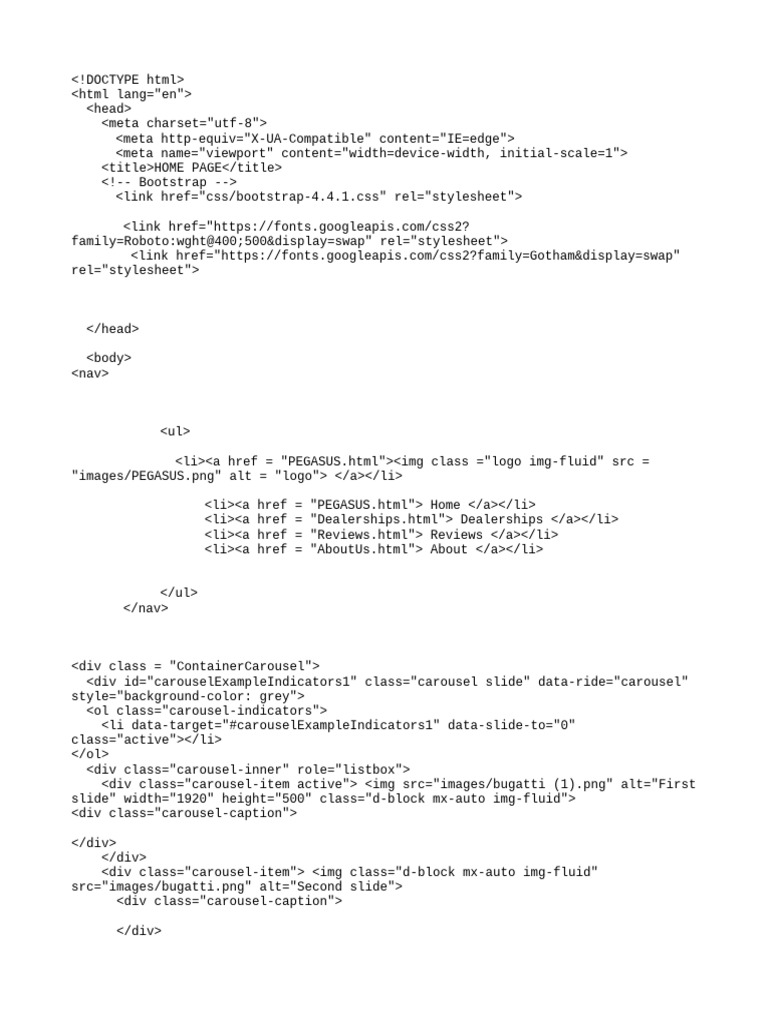 <!DOCTYPE html>
<html lang="en">
<head>
<meta charset="utf-8">
<meta http-equiv="X-UA-Compatible" content="IE=edge">
<meta name="viewport" content="width=device-width, initial-scale=1">
<title>HOME PAGE</title>
<!-- Bootstrap -->
<link href="css/bootstrap-4.4.1.css" rel="stylesheet">

<link href="https://fonts.googleapis.com/css2?family=Roboto:wght@400;500&display=swap" rel="stylesheet">
<link href="https://fonts.googleapis.com/css2?family=Gotham&display=swap" rel="stylesheet">

</head>

<body>
<nav>

<ul>

<li><a href = "PEGASUS.html"><img class ="logo img-fluid" src = "images/PEGASUS.png" alt = "logo"> </a></li>

<li><a href = "PEGASUS.html"> Home </a></li>
<li><a href = "Dealerships.html"> Dealerships </a></li>
<li><a href = "Reviews.html"> Reviews </a></li>
<li><a href = "AboutUs.html"> About </a></li>

</ul>
</nav>

<div class = "ContainerCarousel">
<div id="carouselExampleIndicators1" class="carousel slide" data-ride="carousel" style="background-color: grey">
<ol class="carousel-indicators">
<li data-target="#carouselExampleIndicators1" data-slide-to="0" class="active"></li>
</ol>
<div class="carousel-inner" role="listbox">
<div class="carousel-item active"> <img src="images/bugatti (1).png" alt="First slide" width="1920" height="500" class="d-block mx-auto img-fluid">
<div class="carousel-caption">

</div>
</div>
<div class="carousel-item"> <img class="d-block mx-auto img-fluid" src="images/bugatti.png" alt="Second slide">
<div class="carousel-caption">

</div>